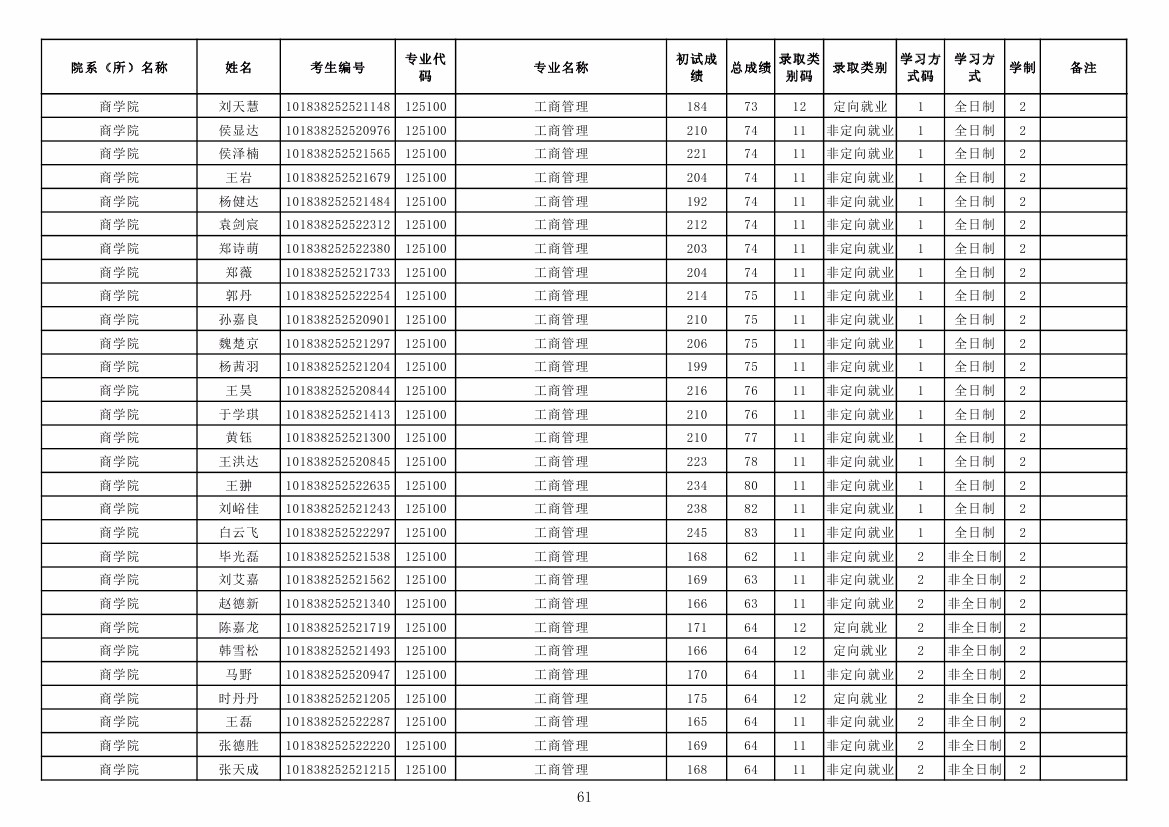 | 院系（所）名称 | 姓名 | 考生编号 | 专业代码 | 专业名称 | 初试成绩 | 总成绩 | 录取类别码 | 录取类别 | 学习方式码 | 学习方式 | 学制 | 备注 |
|---|---|---|---|---|---|---|---|---|---|---|---|---|
| 商学院 | 刘天慧 | 101838252521148 | 125100 | 工商管理 | 184 | 73 | 12 | 定向就业 | 1 | 全日制 | 2 | |
| 商学院 | 侯显达 | 101838252520976 | 125100 | 工商管理 | 210 | 74 | 11 | 非定向就业 | 1 | 全日制 | 2 | |
| 商学院 | 侯泽楠 | 101838252521565 | 125100 | 工商管理 | 221 | 74 | 11 | 非定向就业 | 1 | 全日制 | 2 | |
| 商学院 | 王岩 | 101838252521679 | 125100 | 工商管理 | 204 | 74 | 11 | 非定向就业 | 1 | 全日制 | 2 | |
| 商学院 | 杨健达 | 101838252521484 | 125100 | 工商管理 | 192 | 74 | 11 | 非定向就业 | 1 | 全日制 | 2 | |
| 商学院 | 袁剑宸 | 101838252522312 | 125100 | 工商管理 | 212 | 74 | 11 | 非定向就业 | 1 | 全日制 | 2 | |
| 商学院 | 郑诗萌 | 101838252522380 | 125100 | 工商管理 | 203 | 74 | 11 | 非定向就业 | 1 | 全日制 | 2 | |
| 商学院 | 郑薇 | 101838252521733 | 125100 | 工商管理 | 204 | 74 | 11 | 非定向就业 | 1 | 全日制 | 2 | |
| 商学院 | 郭丹 | 101838252522254 | 125100 | 工商管理 | 214 | 75 | 11 | 非定向就业 | 1 | 全日制 | 2 | |
| 商学院 | 孙嘉良 | 101838252520901 | 125100 | 工商管理 | 210 | 75 | 11 | 非定向就业 | 1 | 全日制 | 2 | |
| 商学院 | 魏楚京 | 101838252521297 | 125100 | 工商管理 | 206 | 75 | 11 | 非定向就业 | 1 | 全日制 | 2 | |
| 商学院 | 杨茜羽 | 101838252521204 | 125100 | 工商管理 | 199 | 75 | 11 | 非定向就业 | 1 | 全日制 | 2 | |
| 商学院 | 王昊 | 101838252520844 | 125100 | 工商管理 | 216 | 76 | 11 | 非定向就业 | 1 | 全日制 | 2 | |
| 商学院 | 于学琪 | 101838252521413 | 125100 | 工商管理 | 210 | 76 | 11 | 非定向就业 | 1 | 全日制 | 2 | |
| 商学院 | 黄钰 | 101838252521300 | 125100 | 工商管理 | 210 | 77 | 11 | 非定向就业 | 1 | 全日制 | 2 | |
| 商学院 | 王洪达 | 101838252520845 | 125100 | 工商管理 | 223 | 78 | 11 | 非定向就业 | 1 | 全日制 | 2 | |
| 商学院 | 王翀 | 101838252522635 | 125100 | 工商管理 | 234 | 80 | 11 | 非定向就业 | 1 | 全日制 | 2 | |
| 商学院 | 刘峪佳 | 101838252521243 | 125100 | 工商管理 | 238 | 82 | 11 | 非定向就业 | 1 | 全日制 | 2 | |
| 商学院 | 白云飞 | 101838252522297 | 125100 | 工商管理 | 245 | 83 | 11 | 非定向就业 | 1 | 全日制 | 2 | |
| 商学院 | 毕光磊 | 101838252521538 | 125100 | 工商管理 | 168 | 62 | 11 | 非定向就业 | 2 | 非全日制 | 2 | |
| 商学院 | 刘艾嘉 | 101838252521562 | 125100 | 工商管理 | 169 | 63 | 11 | 非定向就业 | 2 | 非全日制 | 2 | |
| 商学院 | 赵德新 | 101838252521340 | 125100 | 工商管理 | 166 | 63 | 11 | 非定向就业 | 2 | 非全日制 | 2 | |
| 商学院 | 陈嘉龙 | 101838252521719 | 125100 | 工商管理 | 171 | 64 | 12 | 定向就业 | 2 | 非全日制 | 2 | |
| 商学院 | 韩雪松 | 101838252521493 | 125100 | 工商管理 | 166 | 64 | 12 | 定向就业 | 2 | 非全日制 | 2 | |
| 商学院 | 马野 | 101838252520947 | 125100 | 工商管理 | 170 | 64 | 11 | 非定向就业 | 2 | 非全日制 | 2 | |
| 商学院 | 时丹丹 | 101838252521205 | 125100 | 工商管理 | 175 | 64 | 12 | 定向就业 | 2 | 非全日制 | 2 | |
| 商学院 | 王磊 | 101838252522287 | 125100 | 工商管理 | 165 | 64 | 11 | 非定向就业 | 2 | 非全日制 | 2 | |
| 商学院 | 张德胜 | 101838252522220 | 125100 | 工商管理 | 169 | 64 | 11 | 非定向就业 | 2 | 非全日制 | 2 | |
| 商学院 | 张天成 | 101838252521215 | 125100 | 工商管理 | 168 | 64 | 11 | 非定向就业 | 2 | 非全日制 | 2 | |

61